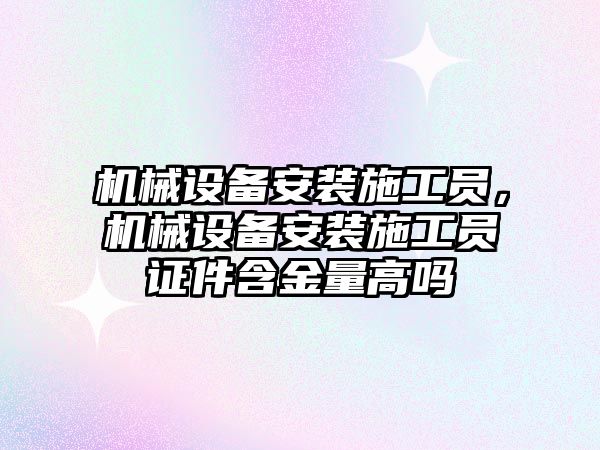 机械设备安装施工员，机械设备安装施工员证件含金量高吗